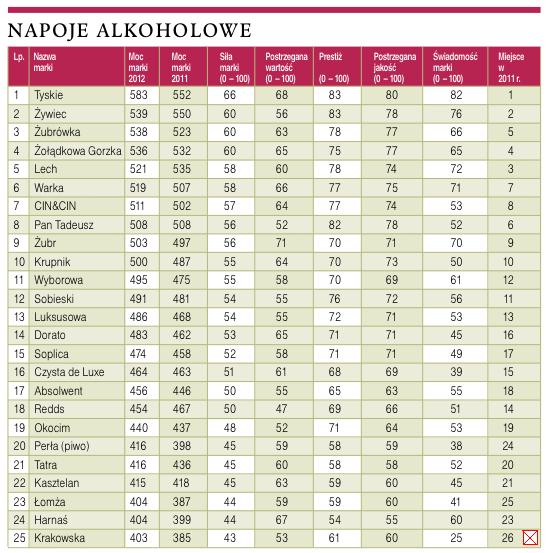 NAPOJE ALKOHOLOWE

| Lp. | Nazwa marki | Moc marki 2012 | Moc marki 2011 | Siła marki (0 – 100) | Postrzegana wartość (0 – 100) | Prestiż (0 – 100) | Postrzegana jakość (0 – 100) | Świadomość marki (0 – 100) | Miejsce w 2011 r. |
|---|---|---|---|---|---|---|---|---|---|
| 1 | Tyskie | 583 | 552 | 66 | 68 | 83 | 80 | 82 | 1 |
| 2 | Żywiec | 539 | 550 | 60 | 56 | 83 | 78 | 76 | 2 |
| 3 | Żubrówka | 538 | 523 | 60 | 63 | 78 | 77 | 66 | 5 |
| 4 | Żołądkowa Gorzka | 536 | 532 | 60 | 65 | 75 | 77 | 65 | 4 |
| 5 | Lech | 521 | 535 | 58 | 60 | 78 | 74 | 72 | 3 |
| 6 | Warka | 519 | 507 | 58 | 66 | 77 | 75 | 71 | 7 |
| 7 | CIN&CIN | 511 | 502 | 57 | 64 | 77 | 74 | 53 | 8 |
| 8 | Pan Tadeusz | 508 | 508 | 56 | 52 | 82 | 78 | 52 | 6 |
| 9 | Żubr | 503 | 497 | 56 | 71 | 70 | 71 | 70 | 9 |
| 10 | Krupnik | 500 | 487 | 55 | 64 | 70 | 73 | 50 | 10 |
| 11 | Wyborowa | 495 | 475 | 55 | 58 | 70 | 69 | 61 | 12 |
| 12 | Sobieski | 491 | 481 | 54 | 55 | 76 | 72 | 56 | 11 |
| 13 | Luksusowa | 486 | 468 | 54 | 55 | 72 | 71 | 53 | 13 |
| 14 | Dorato | 483 | 462 | 53 | 65 | 71 | 71 | 45 | 16 |
| 15 | Soplica | 474 | 458 | 52 | 58 | 71 | 71 | 49 | 17 |
| 16 | Czysta de Luxe | 464 | 463 | 51 | 61 | 68 | 69 | 39 | 15 |
| 17 | Absolwent | 456 | 446 | 50 | 55 | 65 | 63 | 55 | 18 |
| 18 | Redds | 454 | 467 | 50 | 47 | 69 | 66 | 51 | 14 |
| 19 | Okocim | 440 | 437 | 48 | 52 | 71 | 64 | 53 | 19 |
| 20 | Perła (piwo) | 416 | 398 | 45 | 59 | 58 | 59 | 38 | 24 |
| 21 | Tatra | 416 | 436 | 45 | 60 | 58 | 58 | 52 | 20 |
| 22 | Kasztelan | 415 | 418 | 45 | 63 | 59 | 60 | 45 | 21 |
| 23 | Łomża | 404 | 387 | 44 | 59 | 59 | 60 | 41 | 25 |
| 24 | Harnaś | 404 | 399 | 44 | 67 | 54 | 55 | 60 | 23 |
| 25 | Krakowska | 403 | 385 | 43 | 53 | 61 | 60 | 25 | 26 |